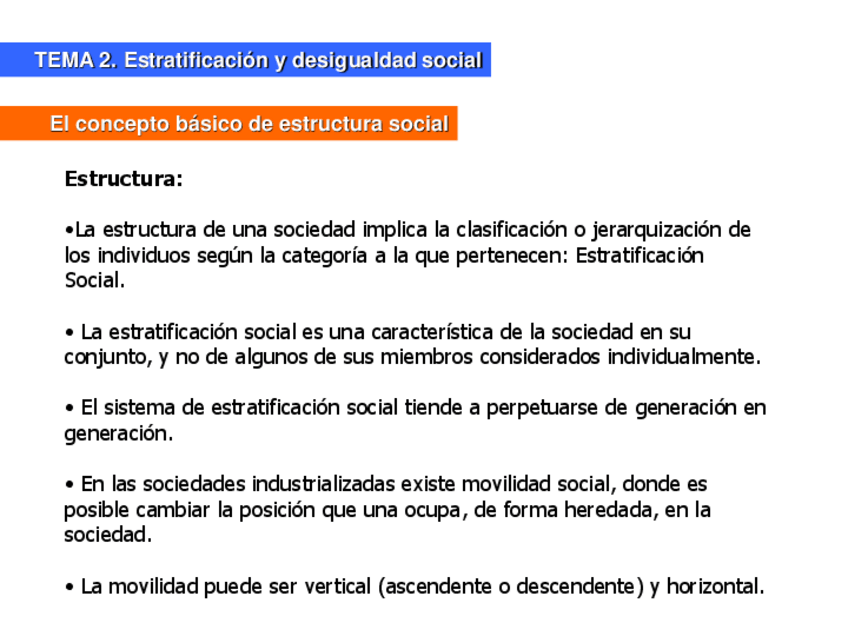 TEMA 2. Estratificación y desigualdad social

El concepto básico de estructura social

Estructura:

•La estructura de una sociedad implica la clasificación o jerarquización de los individuos según la categoría a la que pertenecen: Estratificación Social.

• La estratificación social es una característica de la sociedad en su conjunto, y no de algunos de sus miembros considerados individualmente.

• El sistema de estratificación social tiende a perpetuarse de generación en generación.

• En las sociedades industrializadas existe movilidad social, donde es posible cambiar la posición que una ocupa, de forma heredada, en la sociedad.

• La movilidad puede ser vertical (ascendente o descendente) y horizontal.